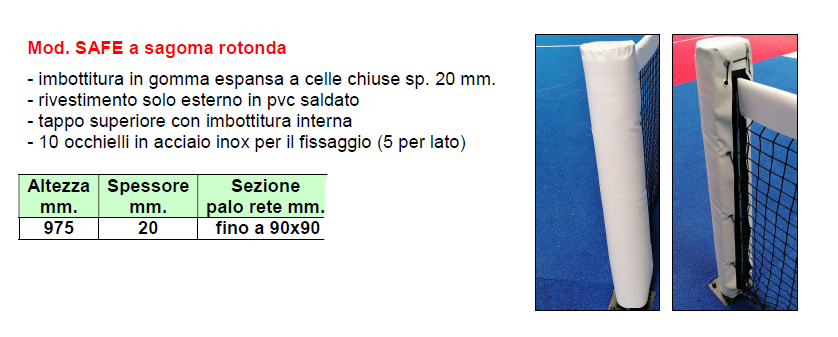 Mod. SAFE a sagoma rotonda

- imbottitura in gomma espansa a celle chiuse sp. 20 mm.
- rivestimento solo esterno in pvc saldato
- tappo superiore con imbottitura interna
- 10 occhielli in acciaio inox per il fissaggio (5 per lato)

| Altezza mm. | Spessore mm. | Sezione palo rete mm. |
|---|---|---|
| 975 | 20 | fino a 90x90 |